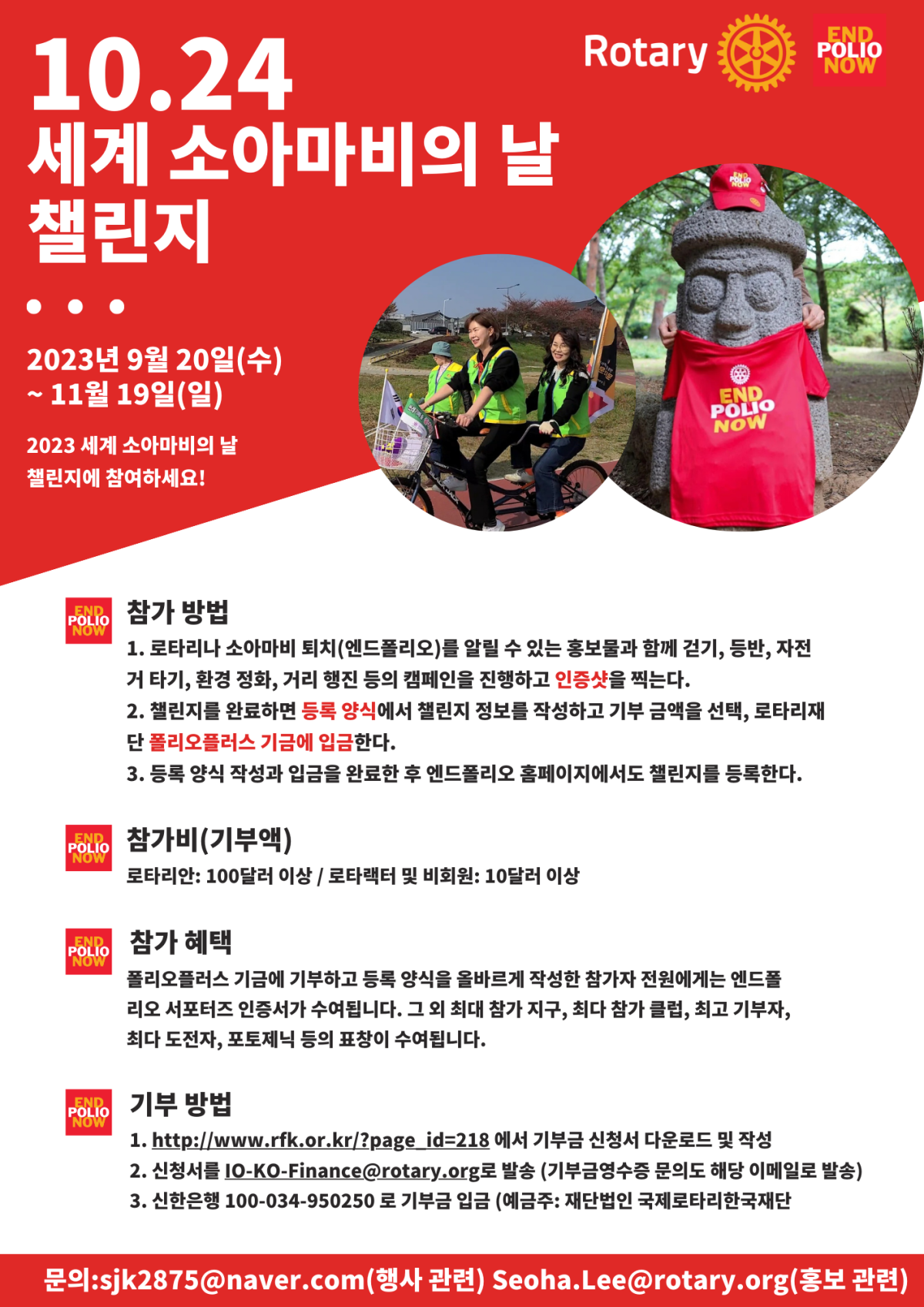 10.24
세계 소아마비의 날
챌린지

Rotary

END POLIO NOW

2023년 9월 20일(수)
~ 11월 19일(일)

2023 세계 소아마비의 날
챌린지에 참여하세요!

END POLIO NOW

END POLIO NOW

END POLIO NOW

참가 방법
1. 로타리나 소아마비 퇴치(엔드폴리오)를 알릴 수 있는 홍보물과 함께 걷기, 등반, 자전거 타기, 환경 정화, 거리 행진 등의 캠페인을 진행하고 인증샷을 찍는다.
2. 챌린지를 완료하면 등록 양식에서 챌린지 정보를 작성하고 기부 금액을 선택, 로타리재단 폴리오플러스 기금에 입금한다.
3. 등록 양식 작성과 입금을 완료한 후 엔드폴리오 홈페이지에서도 챌린지를 등록한다.

END POLIO NOW

참가비(기부액)
로타리안: 100달러 이상 / 로타랙터 및 비회원: 10달러 이상

END POLIO NOW

참가 혜택
폴리오플러스 기금에 기부하고 등록 양식을 올바르게 작성한 참가자 전원에게는 엔드폴리오 서포터즈 인증서가 수여됩니다. 그 외 최대 참가 지구, 최다 참가 클럽, 최고 기부자, 최다 도전자, 포토제닉 등의 표창이 수여됩니다.

END POLIO NOW

기부 방법
1. http://www.rfk.or.kr/?page_id=218 에서 기부금 신청서 다운로드 및 작성
2. 신청서를 IO-KO-Finance@rotary.org로 발송 (기부금영수증 문의도 해당 이메일로 발송)
3. 신한은행 100-034-950250 로 기부금 입금 (예금주: 재단법인 국제로타리한국재단

문의:sjk2875@naver.com(행사 관련) Seoha.Lee@rotary.org(홍보 관련)